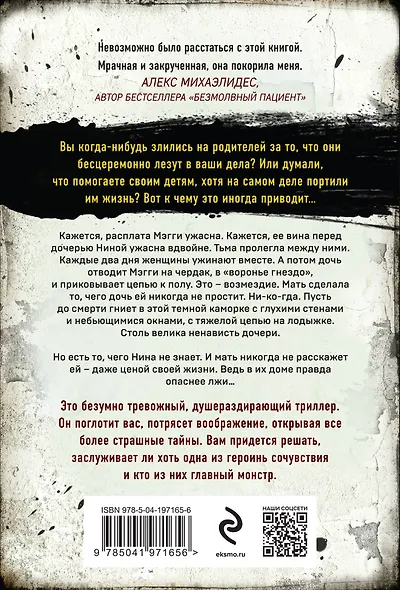 Невозможно было расстаться с этой книгой. Мрачная и закрученная, она покорила меня.

АЛЕКС МИХАЭЛИДЕС,
АВТОР БЕСТСЕЛЛЕРА «БЕЗМОЛВНЫЙ ПАЦИЕНТ»

Вы когда-нибудь злились на родителей за то, что они бесцеремонно лезут в ваши дела? Или думали, что помогаете своим детям, хотя на самом деле портили им жизнь? Вот к чему это иногда приводит...

Кажется, расплата Мэгги ужасна. Кажется, ее вина перед дочерью Ниной ужасна вдвойне. Тьма пролегла между ними. Каждые два дня женщины ужинают вместе. А потом дочь отводит Мэгги на чердак, в «воронье гнездо», и приковывает цепью к полу. Это – возмездие. Мать сделала то, чего дочь ей никогда не простит. Ни-ко-гда. Пусть до смерти гниет в этой темной каморке с глухими стенами и небьющимися окнами, с тяжелой цепью на лодыжке. Столь велика ненависть дочери.

Но есть то, чего Нина не знает. И мать никогда не расскажет ей – даже ценой своей жизни. Ведь в их доме правда опаснее лжи...

Это безумно тревожный, душераздирающий триллер. Он поглотит вас, потрясет воображение, открывая все более страшные тайны. Вам придется решать, заслуживает ли хоть одна из героинь сочувствия и кто из них главный монстр.

ISBN 978-5-04-197165-6

9 785041 971656 >

eksmo.ru

НАШИ СОЦСЕТИ